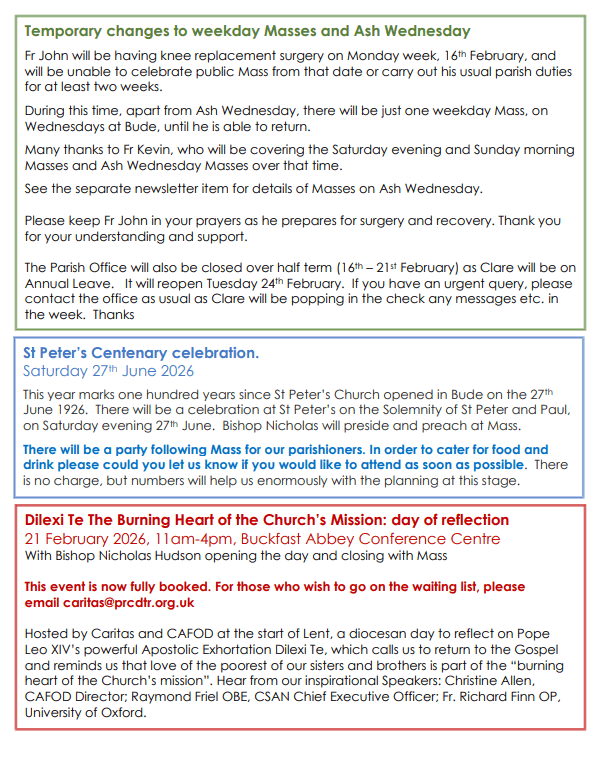 Temporary changes to weekday Masses and Ash Wednesday

Fr John will be having knee replacement surgery on Monday week, 16th February, and will be unable to celebrate public Mass from that date or carry out his usual parish duties for at least two weeks.

During this time, apart from Ash Wednesday, there will be just one weekday Mass, on Wednesdays at Bude, until he is able to return.

Many thanks to Fr Kevin, who will be covering the Saturday evening and Sunday morning Masses and Ash Wednesday Masses over that time.

See the separate newsletter item for details of Masses on Ash Wednesday.

Please keep Fr John in your prayers as he prepares for surgery and recovery. Thank you for your understanding and support.

The Parish Office will also be closed over half term (16th – 21st February) as Clare will be on Annual Leave. It will reopen Tuesday 24th February. If you have an urgent query, please contact the office as usual as Clare will be popping in the check any messages etc. in the week. Thanks

St Peter's Centenary celebration.
Saturday 27th June 2026

This year marks one hundred years since St Peter's Church opened in Bude on the 27th June 1926. There will be a celebration at St Peter's on the Solemnity of St Peter and Paul, on Saturday evening 27th June. Bishop Nicholas will preside and preach at Mass.

There will be a party following Mass for our parishioners. In order to cater for food and drink please could you let us know if you would like to attend as soon as possible. There is no charge, but numbers will help us enormously with the planning at this stage.

Dilexi Te The Burning Heart of the Church's Mission: day of reflection
21 February 2026, 11am-4pm, Buckfast Abbey Conference Centre
With Bishop Nicholas Hudson opening the day and closing with Mass

This event is now fully booked. For those who wish to go on the waiting list, please email caritas@prcdtr.org.uk

Hosted by Caritas and CAFOD at the start of Lent, a diocesan day to reflect on Pope Leo XIV's powerful Apostolic Exhortation Dilexi Te, which calls us to return to the Gospel and reminds us that love of the poorest of our sisters and brothers is part of the "burning heart of the Church's mission". Hear from our inspirational Speakers: Christine Allen, CAFOD Director; Raymond Friel OBE, CSAN Chief Executive Officer; Fr. Richard Finn OP, University of Oxford.